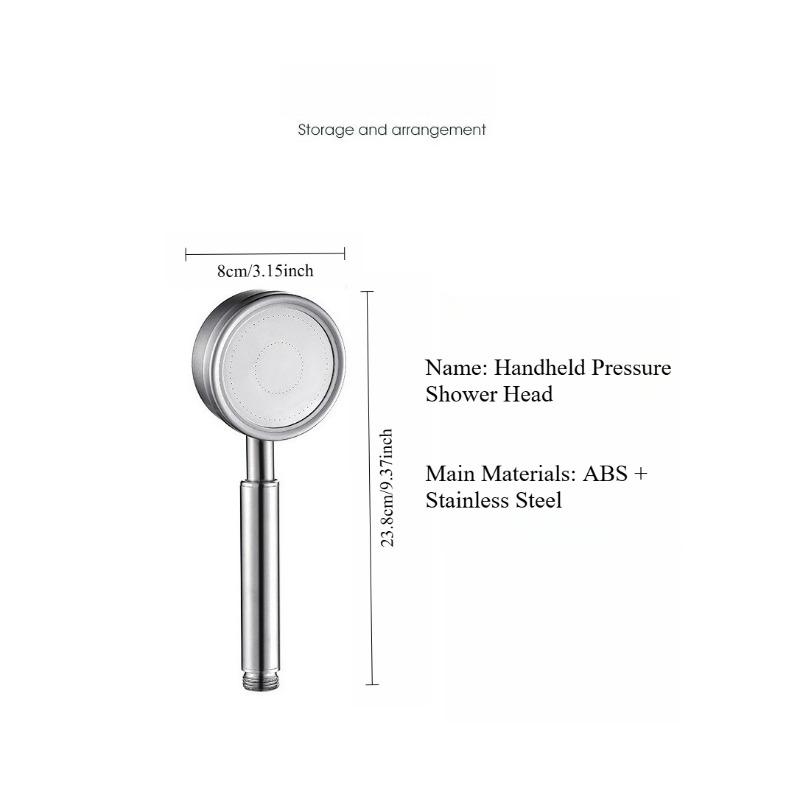 Storage and arrangement

8cm/3.15inch

23.8cm/9.37inch

Name: Handheld Pressure Shower Head

Main Materials: ABS + Stainless Steel